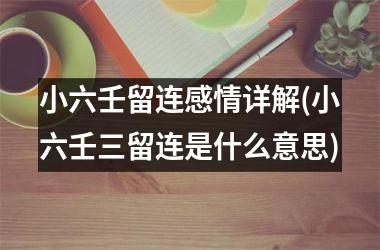 小六壬留连感情详解(小六壬三留连是什么意思)